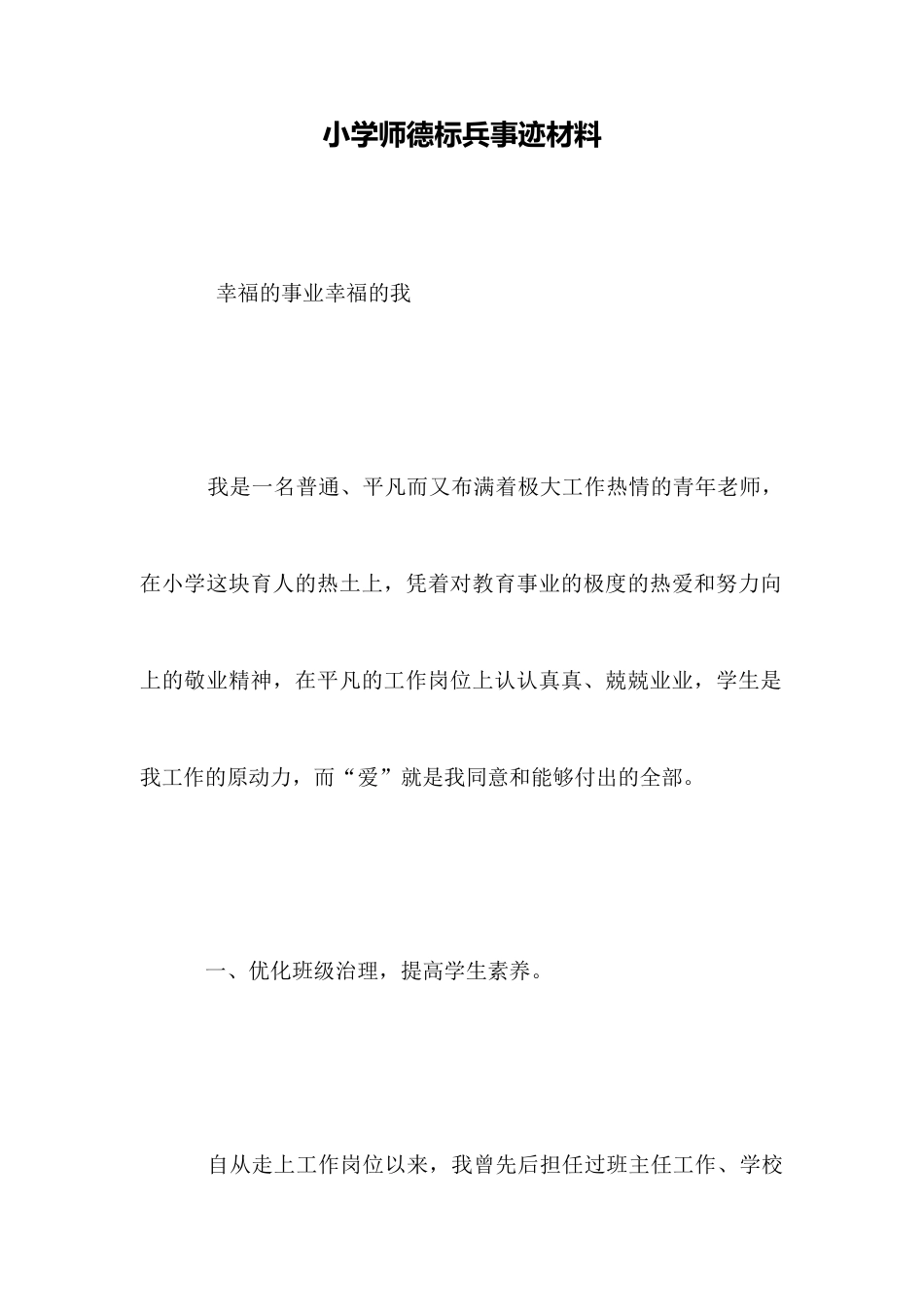 小学师德标兵事迹材料

幸福的事业幸福的我

我是一名普通、平凡而又布满着极大工作热情的青年老师，在小学这块育人的热土上，凭着对教育事业的极度的热爱和努力向上的敬业精神，在平凡的工作岗位上认认真真、兢兢业业，学生是我工作的原动力，而“爱”就是我同意和能够付出的全部。

一、优化班级治理，提高学生素养。

自从走上工作岗位以来，我曾先后担任过班主任工作、学校